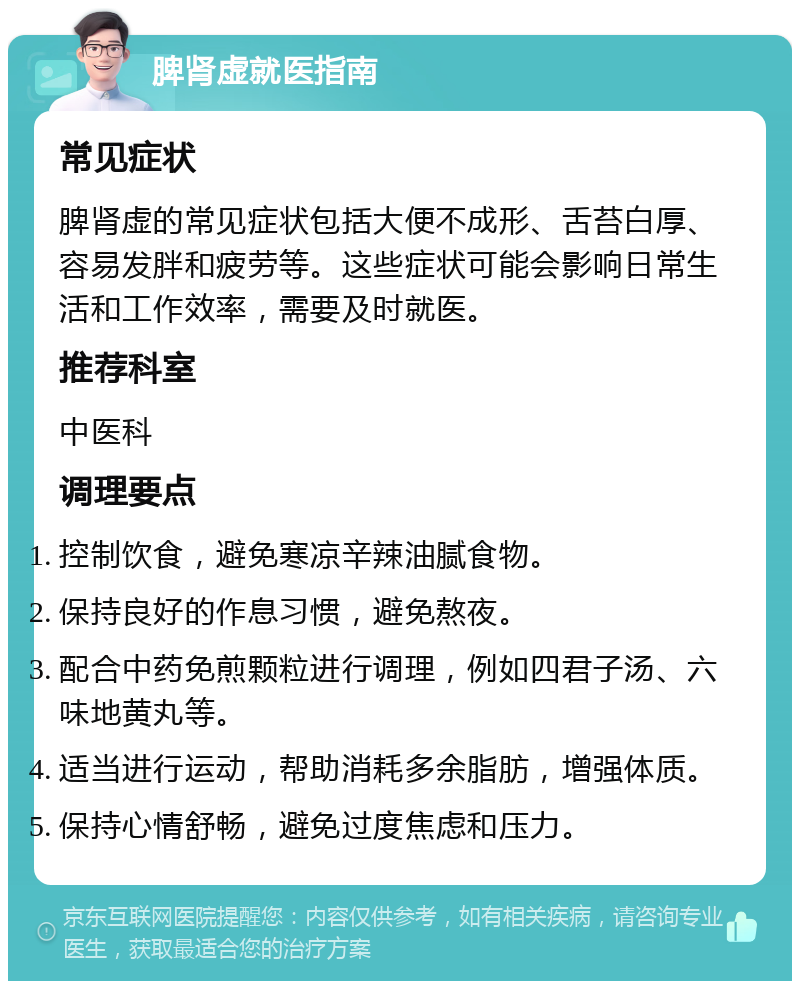 脾肾虚就医指南

常见症状

脾肾虚的常见症状包括大便不成形、舌苔白厚、容易发胖和疲劳等。这些症状可能会影响日常生活和工作效率，需要及时就医。

推荐科室

中医科

调理要点

1. 控制饮食，避免寒凉辛辣油腻食物。
2. 保持良好的作息习惯，避免熬夜。
3. 配合中药免煎颗粒进行调理，例如四君子汤、六味地黄丸等。
4. 适当进行运动，帮助消耗多余脂肪，增强体质。
5. 保持心情舒畅，避免过度焦虑和压力。

京东互联网医院提醒您：内容仅供参考，如有相关疾病，请咨询专业医生，获取最适合您的治疗方案